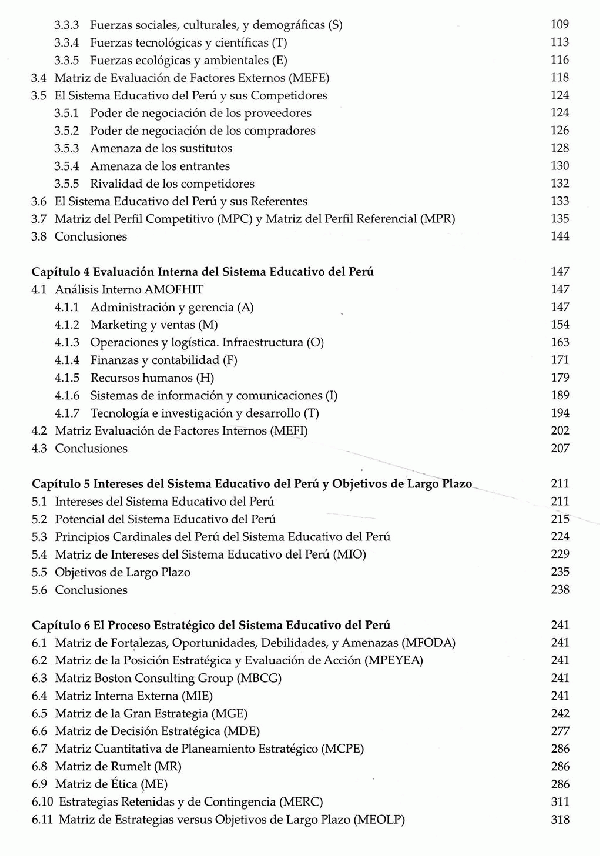 3.3.3 Fuerzas sociales, culturales, y demográficas (S) 109
3.3.4 Fuerzas tecnológicas y científicas (T) 113
3.3.5 Fuerzas ecológicas y ambientales (E) 116
3.4 Matriz de Evaluación de Factores Externos (MEFE) 118
3.5 El Sistema Educativo del Perú y sus Competidores 124
3.5.1 Poder de negociación de los proveedores 124
3.5.2 Poder de negociación de los compradores 126
3.5.3 Amenaza de los sustitutos 128
3.5.4 Amenaza de los entrantes 130
3.5.5 Rivalidad de los competidores 132
3.6 El Sistema Educativo del Perú y sus Referentes 133
3.7 Matriz del Perfil Competitivo (MPC) y Matriz del Perfil Referencial (MPR) 135
3.8 Conclusiones 144

Capítulo 4 Evaluación Interna del Sistema Educativo del Perú 147
4.1 Análisis Interno AMOFHIT 147
4.1.1 Administración y gerencia (A) 147
4.1.2 Marketing y ventas (M) 154
4.1.3 Operaciones y logística. Infraestructura (O) 163
4.1.4 Finanzas y contabilidad (F) 171
4.1.5 Recursos humanos (H) 179
4.1.6 Sistemas de información y comunicaciones (I) 189
4.1.7 Tecnología e investigación y desarrollo (T) 194
4.2 Matriz Evaluación de Factores Internos (MEFI) 202
4.3 Conclusiones 207

Capítulo 5 Intereses del Sistema Educativo del Perú y Objetivos de Largo Plazo 211
5.1 Intereses del Sistema Educativo del Perú 211
5.2 Potencial del Sistema Educativo del Perú 215
5.3 Principios Cardinales del Perú del Sistema Educativo del Perú 224
5.4 Matriz de Intereses del Sistema Educativo del Perú (MIO) 229
5.5 Objetivos de Largo Plazo 235
5.6 Conclusiones 238

Capítulo 6 El Proceso Estratégico del Sistema Educativo del Perú 241
6.1 Matriz de Fortalezas, Oportunidades, Debilidades, y Amenazas (MFODA) 241
6.2 Matriz de la Posición Estratégica y Evaluación de Acción (MPEYEA) 241
6.3 Matriz Boston Consulting Group (MBCG) 241
6.4 Matriz Interna Externa (MIE) 241
6.5 Matriz de la Gran Estrategia (MGE) 242
6.6 Matriz de Decisión Estratégica (MDE) 277
6.7 Matriz Cuantitativa de Planeamiento Estratégico (MCPE) 286
6.8 Matriz de Rumelt (MR) 286
6.9 Matriz de Ética (ME) 286
6.10 Estrategias Retenidas y de Contingencia (MERC) 311
6.11 Matriz de Estrategias versus Objetivos de Largo Plazo (MEOLP) 318